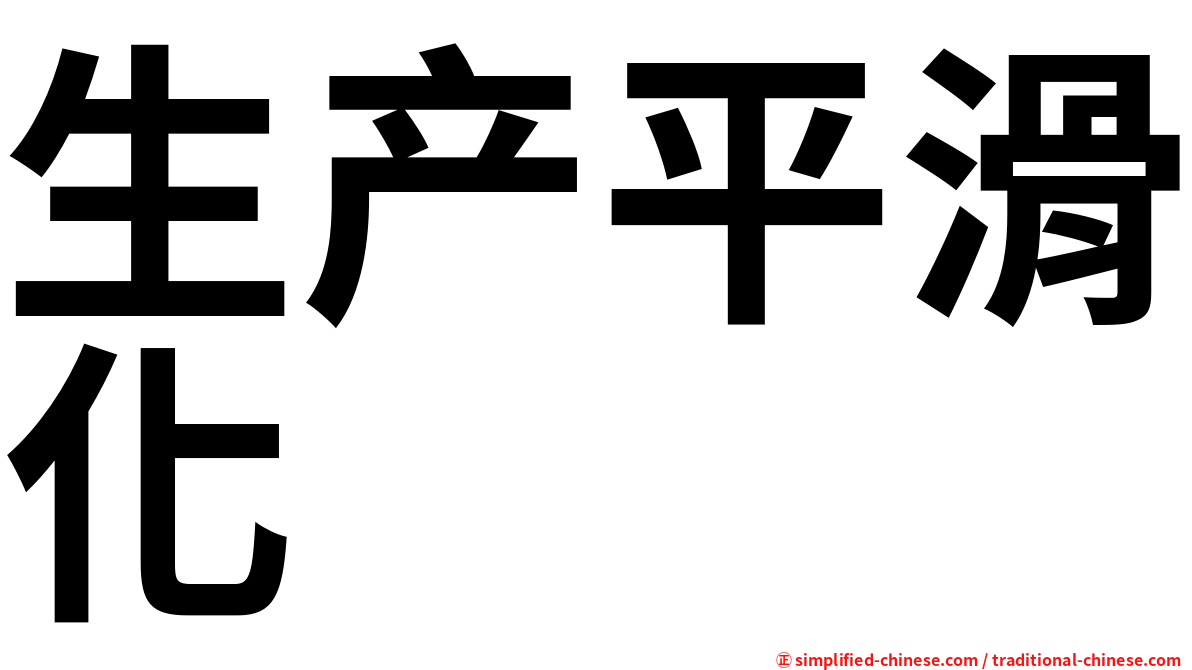 生产平滑化

㊣ simplified-chinese.com / traditional-chinese.com